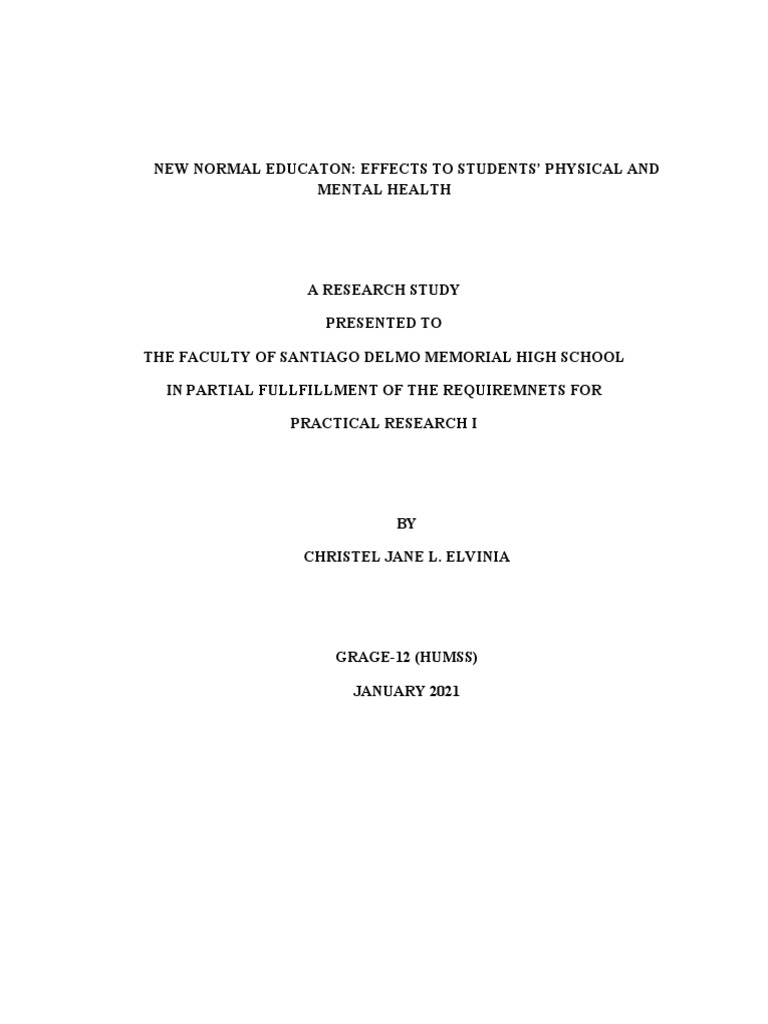 NEW NORMAL EDUCATON: EFFECTS TO STUDENTS' PHYSICAL AND MENTAL HEALTH

A RESEARCH STUDY

PRESENTED TO

THE FACULTY OF SANTIAGO DELMO MEMORIAL HIGH SCHOOL

IN PARTIAL FULLFILLMENT OF THE REQUIREMNETS FOR

PRACTICAL RESEARCH I

BY

CHRISTEL JANE L. ELVINIA

GRAGE-12 (HUMSS)

JANUARY 2021